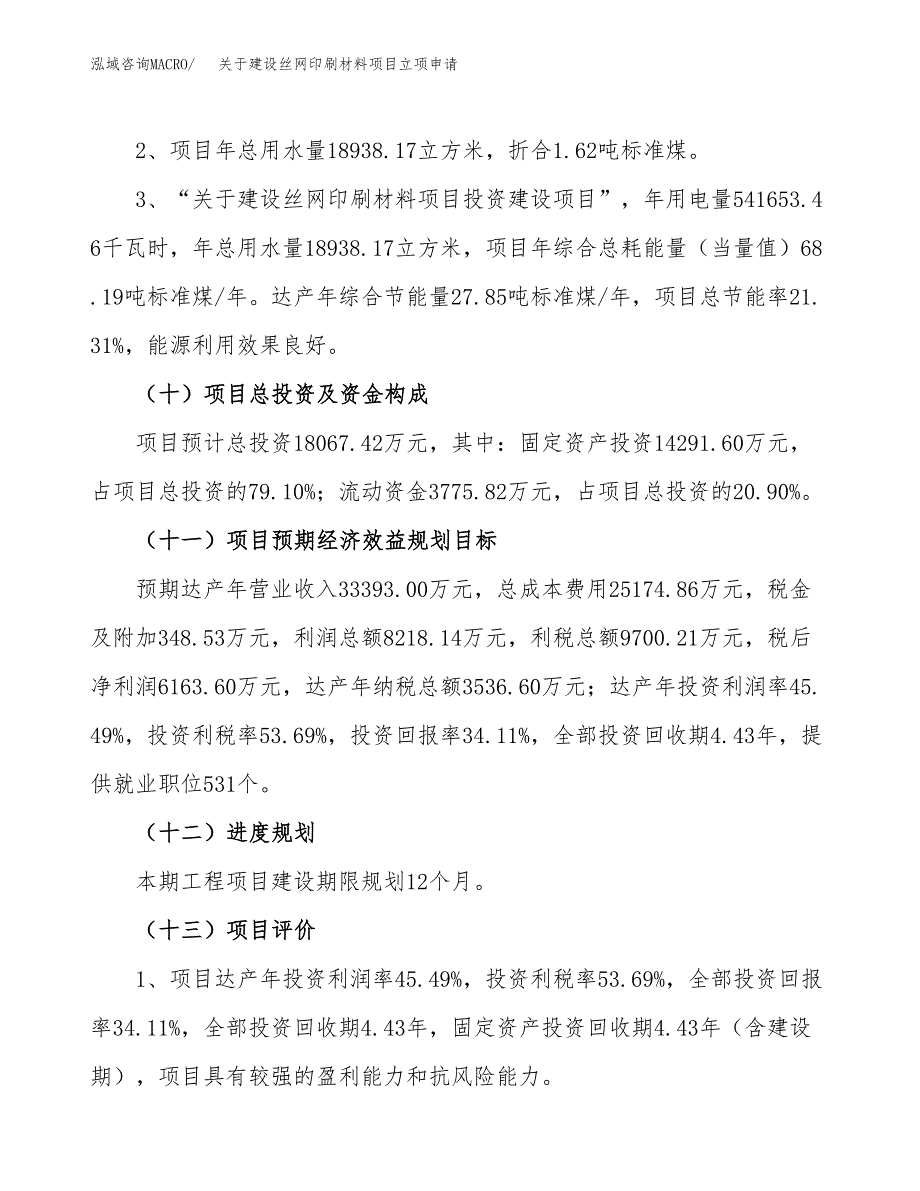 泓域咨询MACRO/　关于建设丝网印刷材料项目立项申请

2、项目年总用水量18938.17立方米，折合1.62吨标准煤。

3、“关于建设丝网印刷材料项目投资建设项目”，年用电量541653.46千瓦时，年总用水量18938.17立方米，项目年综合总耗能量（当量值）68.19吨标准煤/年。达产年综合节能量27.85吨标准煤/年，项目总节能率21.31%，能源利用效果良好。

（十）项目总投资及资金构成

项目预计总投资18067.42万元，其中：固定资产投资14291.60万元，占项目总投资的79.10%；流动资金3775.82万元，占项目总投资的20.90%。

（十一）项目预期经济效益规划目标

预期达产年营业收入33393.00万元，总成本费用25174.86万元，税金及附加348.53万元，利润总额8218.14万元，利税总额9700.21万元，税后净利润6163.60万元，达产年纳税总额3536.60万元；达产年投资利润率45.49%，投资利税率53.69%，投资回报率34.11%，全部投资回收期4.43年，提供就业职位531个。

（十二）进度规划

本期工程项目建设期限规划12个月。

（十三）项目评价

1、项目达产年投资利润率45.49%，投资利税率53.69%，全部投资回报率34.11%，全部投资回收期4.43年，固定资产投资回收期4.43年（含建设期），项目具有较强的盈利能力和抗风险能力。